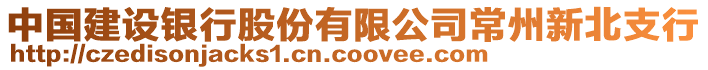 中国建设银行股份有限公司常州新北支行
http://czedisonjacks1.cn.coovee.com